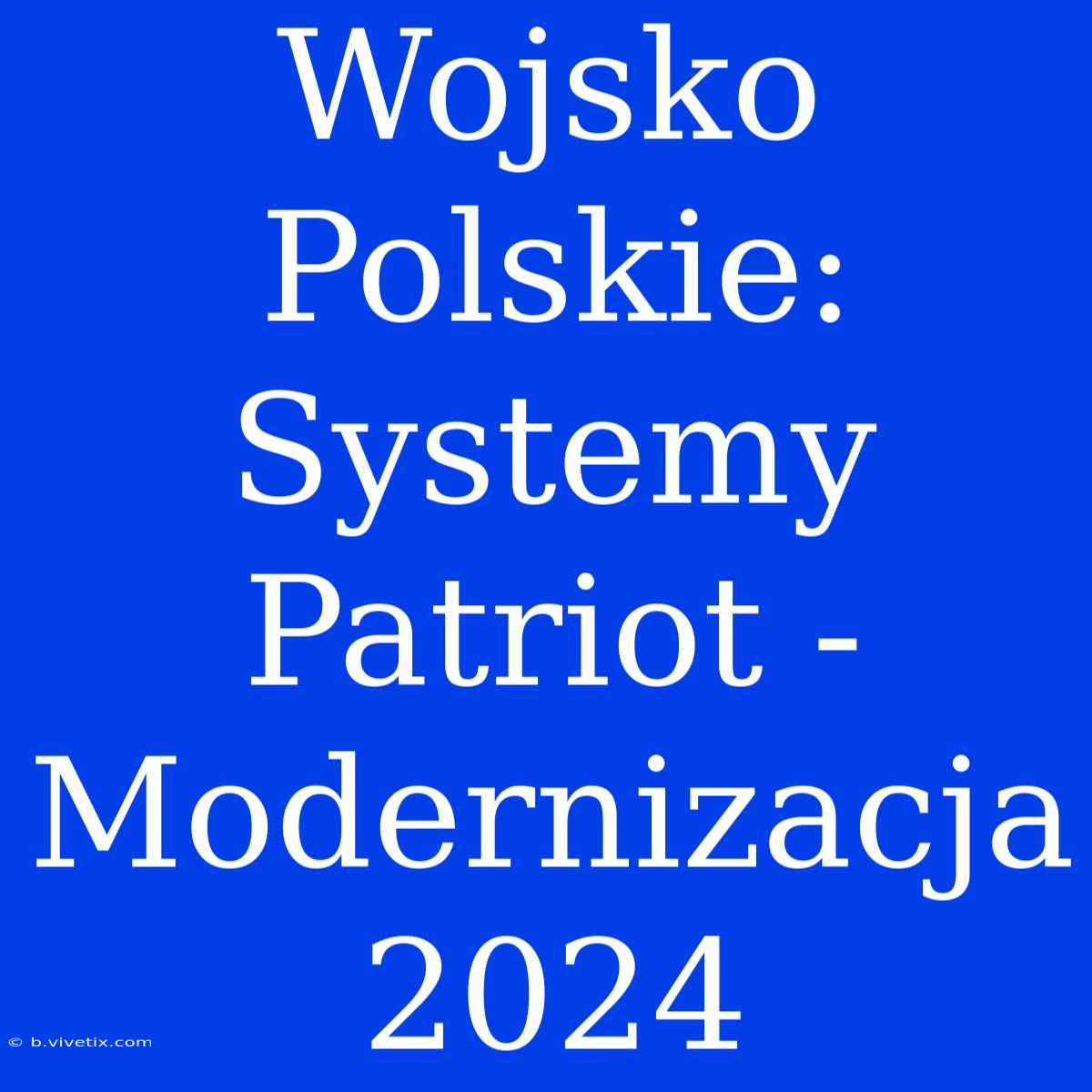 Wojsko Polskie: Systemy Patriot - Modernizacja 2024

© b.vivetix.com